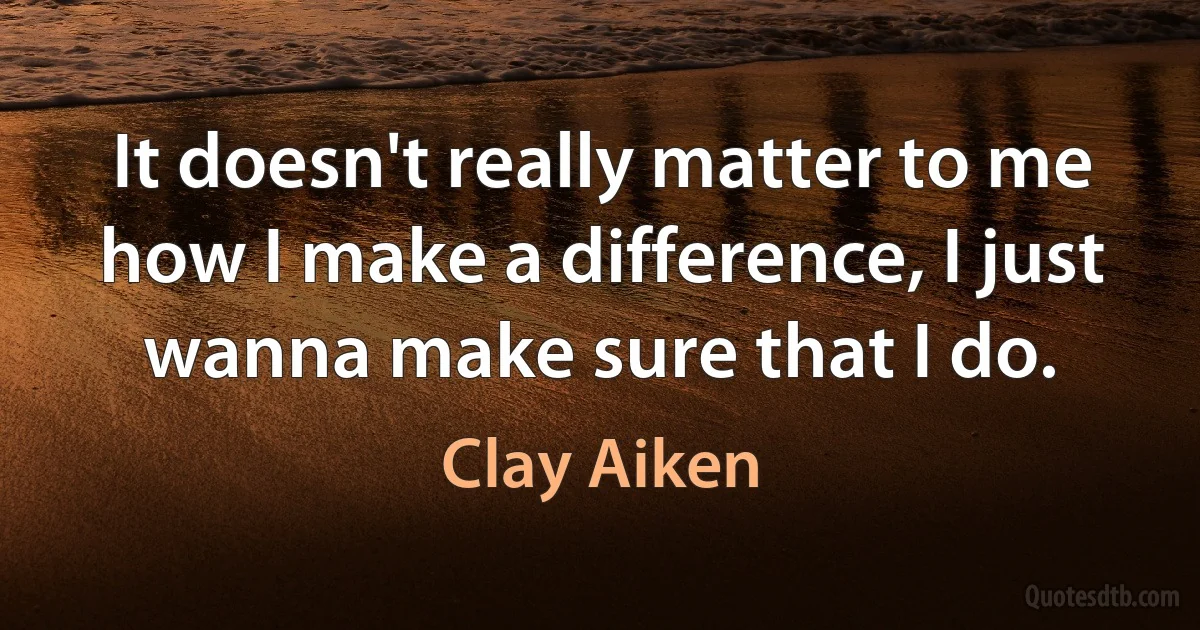 It doesn't really matter to me how I make a difference, I just wanna make sure that I do.

Clay Aiken

Quotesdtb.com